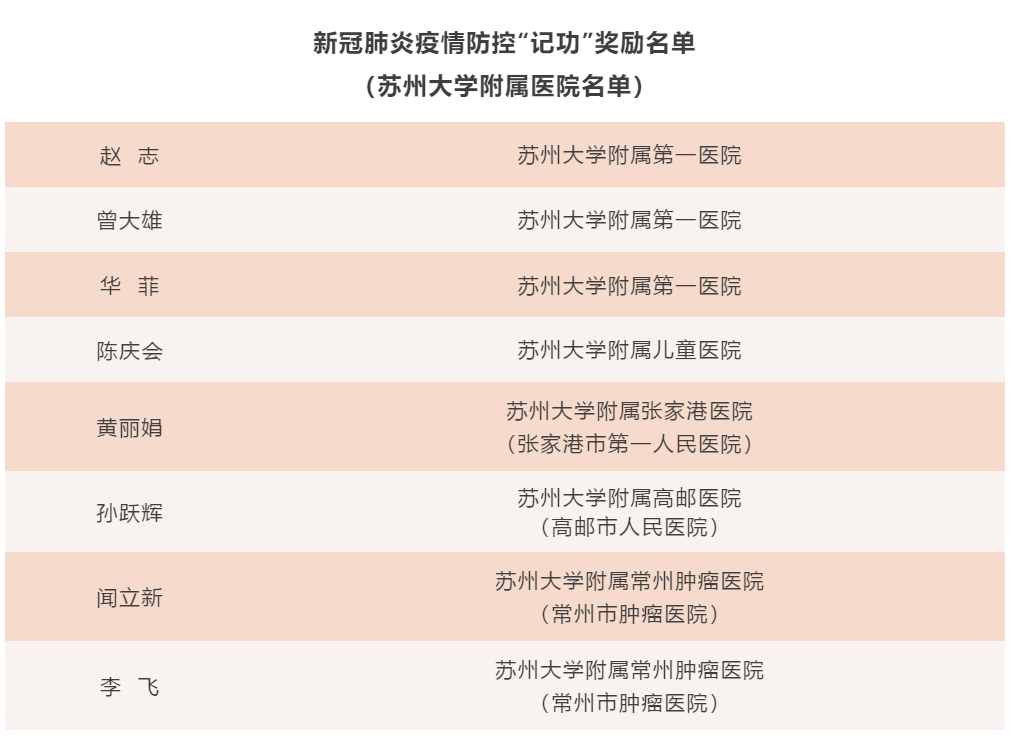 新冠肺炎疫情防控“记功”奖励名单
（苏州大学附属医院名单）

| 赵 志 | 苏州大学附属第一医院 |
|---|---|
| 曾大雄 | 苏州大学附属第一医院 |
| 华 菲 | 苏州大学附属第一医院 |
| 陈庆会 | 苏州大学附属儿童医院 |
| 黄丽娟 | 苏州大学附属张家港医院（张家港市第一人民医院） |
| 孙跃辉 | 苏州大学附属高邮医院（高邮市人民医院） |
| 闻立新 | 苏州大学附属常州肿瘤医院（常州市肿瘤医院） |
| 李 飞 | 苏州大学附属常州肿瘤医院（常州市肿瘤医院） |